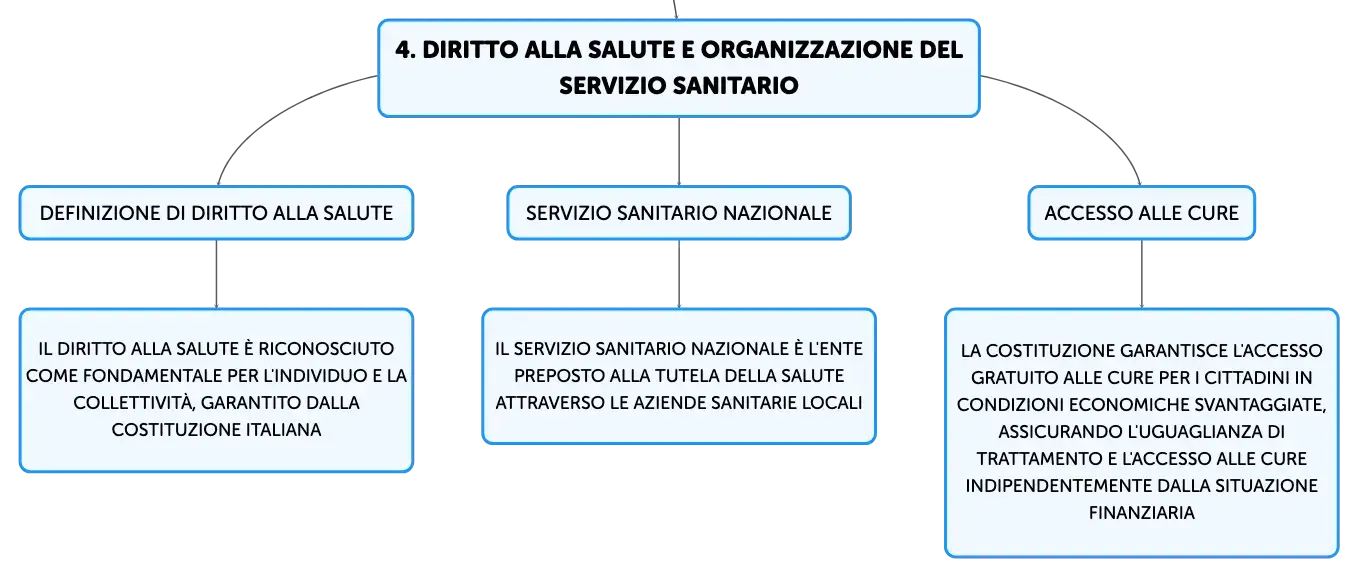 4. DIRITTO ALLA SALUTE E ORGANIZZAZIONE DEL SERVIZIO SANITARIO

DEFINIZIONE DI DIRITTO ALLA SALUTE

IL DIRITTO ALLA SALUTE È RICONOSCIUTO COME FONDAMENTALE PER L'INDIVIDUO E LA COLLETTIVITÀ, GARANTITO DALLA COSTITUZIONE ITALIANA

SERVIZIO SANITARIO NAZIONALE

IL SERVIZIO SANITARIO NAZIONALE È L'ENTE PREPOSTO ALLA TUTELA DELLA SALUTE ATTRAVERSO LE AZIENDE SANITARIE LOCALI

ACCESSO ALLE CURE

LA COSTITUZIONE GARANTISCE L'ACCESSO GRATUITO ALLE CURE PER I CITTADINI IN CONDIZIONI ECONOMICHE SVANTAGGIATE, ASSICURANDO L'UGUAGLIANZA DI TRATTAMENTO E L'ACCESSO ALLE CURE INDIPENDENTEMENTE DALLA SITUAZIONE FINANZIARIA